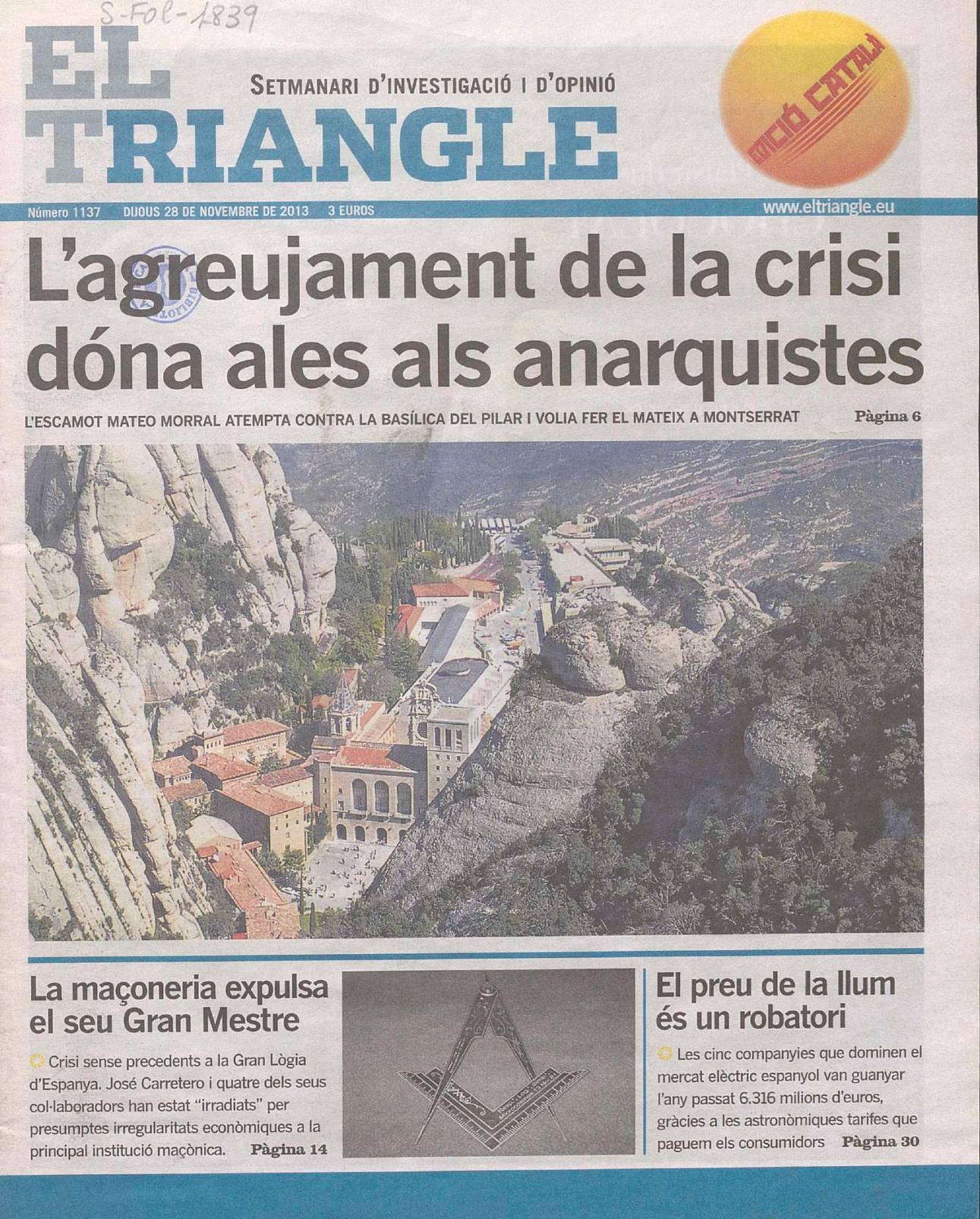 S-Fol-1839

EL TRIANGLE

SETMANARI D'INVESTIGACIÓ I D'OPINIÓ

EDICIÓ CATALÀ

Número 1137 DIJOUS 28 DE NOVEMBRE DE 2013 3 EUROS www.eltriangle.eu

L'agreujament de la crisi dóna ales als anarquistes

L'ESCAMOT MATEO MORRAL ATEMPTA CONTRA LA BASÍLICA DEL PILAR I VOLIA FER EL MATEIX A MONTSERRAT Pàgina 6

La maçoneria expulsa el seu Gran Mestre

Crisi sense precedents a la Gran Lògia d'Espanya. José Carretero i quatre dels seus col·laboradors han estat "irradiats" per presumptes irregularitats econòmiques a la principal institució maçònica. Pàgina 14

El preu de la llum és un robatori

Les cinc companyies que dominen el mercat elèctric espanyol van guanyar l'any passat 6.316 milions d'euros, gràcies a les astronòmiques tarifes que paguem els consumidors Pàgina 30